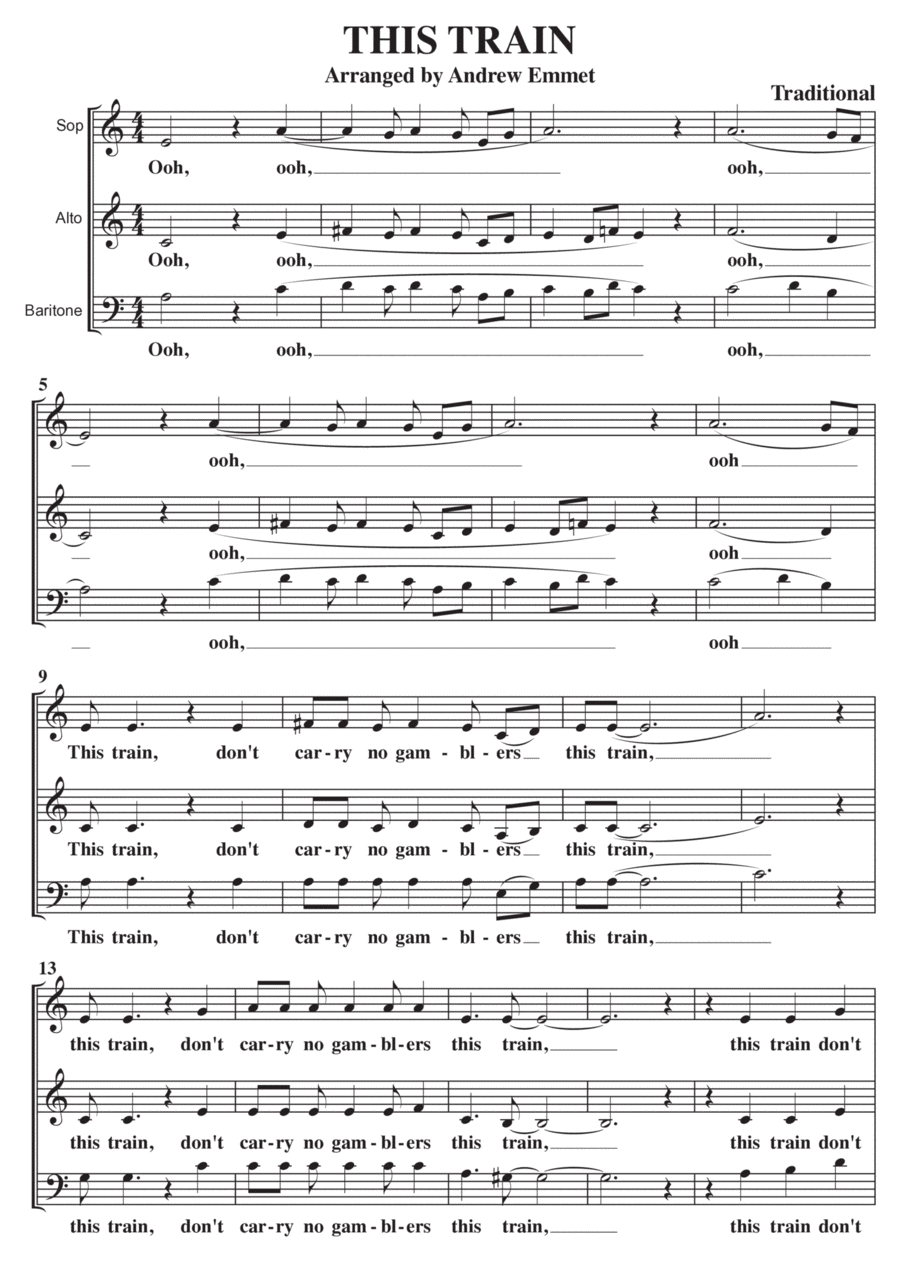 THIS TRAIN

Arranged by Andrew Emmet

Traditional

Sop
Ooh, ooh, ooh,

Alto
Ooh, ooh, ooh,

Baritone
Ooh, ooh, ooh,

5

ooh, ooh

ooh, ooh

ooh, ooh

9

This train, don't car-ry no gam-bl-ers this train,

This train, don't car-ry no gam-bl-ers this train,

This train, don't car-ry no gam-bl-ers this train,

13

this train, don't car-ry no gam-bl-ers this train, this train don't

this train, don't car-ry no gam-bl-ers this train, this train don't

this train, don't car-ry no gam-bl-ers this train, this train don't